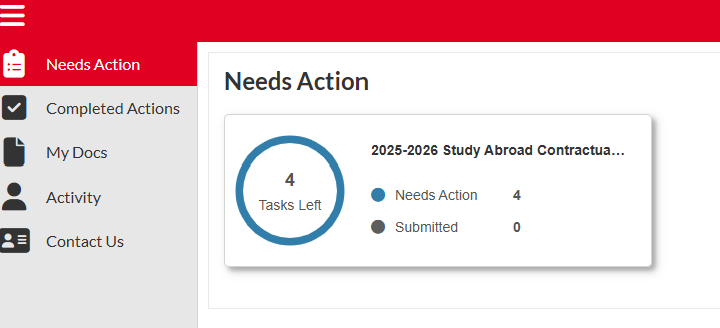 Needs Action
Completed Actions
My Docs
Activity
Contact Us

Needs Action

4
Tasks Left

2025-2026 Study Abroad Contractua...

Needs Action 4
Submitted 0